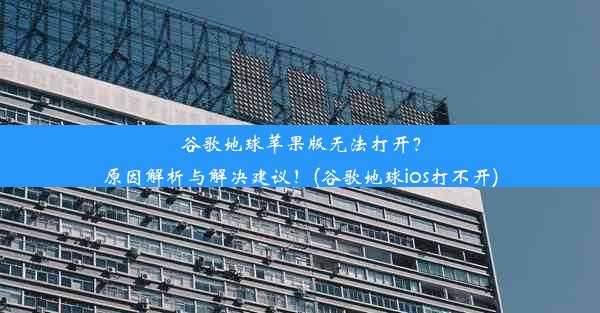 谷歌地球苹果版无法打开？
原因解析与解决建议！(谷歌地球ios打不开)